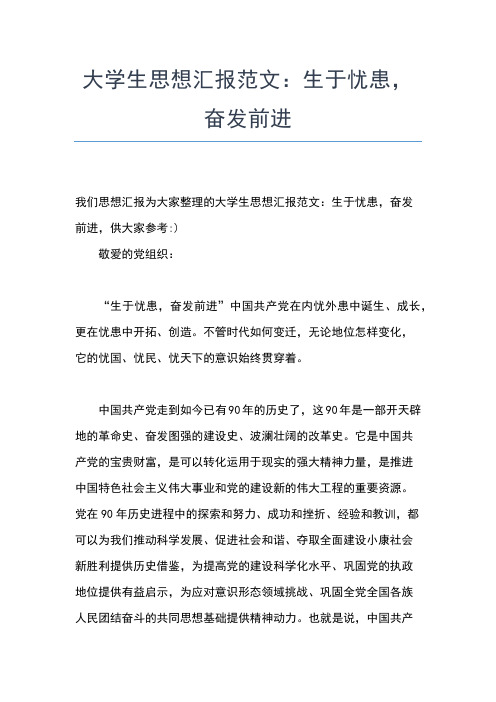 大学生思想汇报范文：生于忧患，奋发前进

我们思想汇报为大家整理的大学生思想汇报范文：生于忧患，奋发前进，供大家参考:)

敬爱的党组织：

“生于忧患，奋发前进”中国共产党在内忧外患中诞生、成长，更在忧患中开拓、创造。不管时代如何变迁，无论地位怎样变化，它的忧国、忧民、忧天下的意识始终贯穿着。

中国共产党走到如今已有90年的历史了，这90年是一部开天辟地的革命史、奋发图强的建设史、波澜壮阔的改革史。它是中国共产党的宝贵财富，是可以转化运用于现实的强大精神力量，是推进中国特色社会主义伟大事业和党的建设新的伟大工程的重要资源。党在90年历史进程中的探索和努力、成功和挫折、经验和教训，都可以为我们推动科学发展、促进社会和谐、夺取全面建设小康社会新胜利提供历史借鉴，为提高党的建设科学化水平、巩固党的执政地位提供有益启示，为应对意识形态领域挑战、巩固全党全国各族人民团结奋斗的共同思想基础提供精神动力。也就是说，中国共产